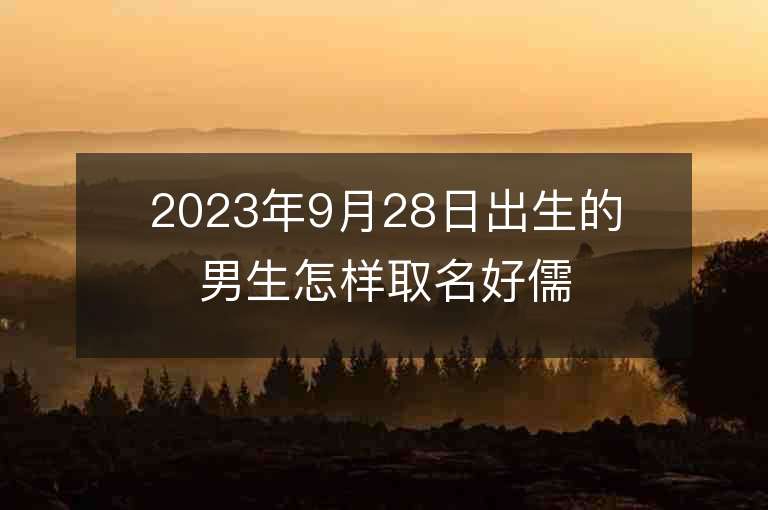 2023年9月28日出生的男生怎样取名好儒